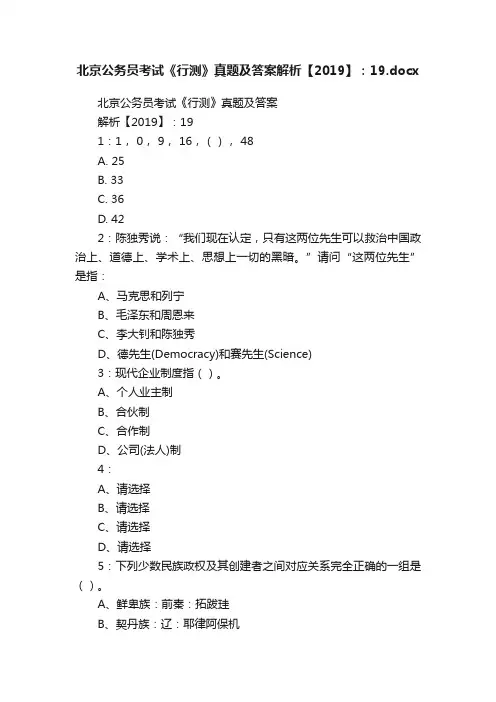 北京公务员考试《行测》真题及答案解析【2019】：19.docx

北京公务员考试《行测》真题及答案解析【2019】：19

1：1，0，9，16，( )，48

A. 25

B. 33

C. 36

D. 42

2：陈独秀说：“我们现在认定，只有这两位先生可以救治中国政治上、道德上、学术上、思想上一切的黑暗。”请问“这两位先生”是指：

A、马克思和列宁

B、毛泽东和周恩来

C、李大钊和陈独秀

D、德先生(Democracy)和赛先生(Science)

3：现代企业制度指( )。

A、个人业主制

B、合伙制

C、合作制

D、公司(法人)制

4：

A、请选择

B、请选择

C、请选择

D、请选择

5：下列少数民族政权及其创建者之间对应关系完全正确的一组是( )。

A、鲜卑族：前秦：拓跋珪

B、契丹族：辽：耶律阿保机